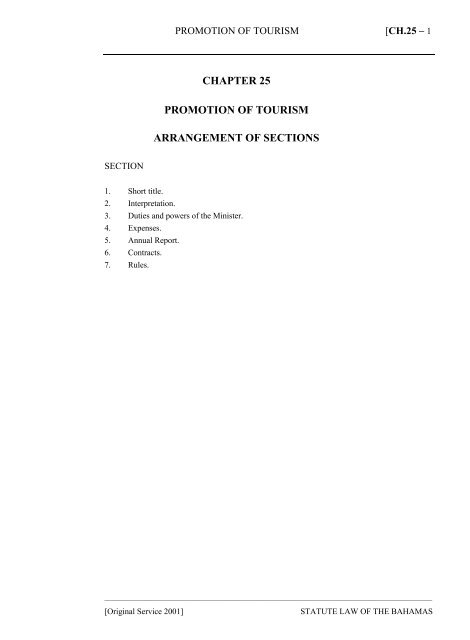 PROMOTION OF TOURISM [CH.25 – 1

CHAPTER 25

PROMOTION OF TOURISM

ARRANGEMENT OF SECTIONS

SECTION

1. Short title.
2. Interpretation.
3. Duties and powers of the Minister.
4. Expenses.
5. Annual Report.
6. Contracts.
7. Rules.

[Original Service 2001] STATUTE LAW OF THE BAHAMAS